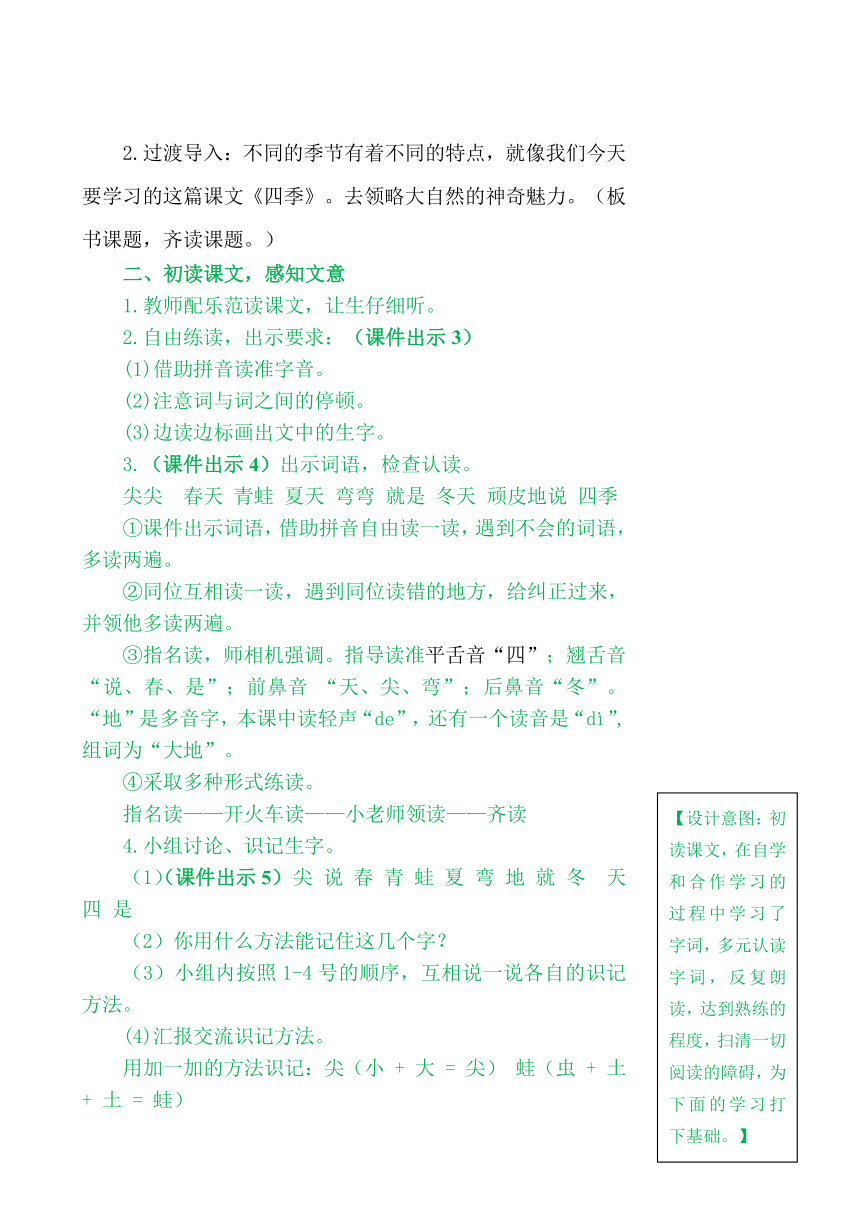 2.过渡导入：不同的季节有着不同的特点，就像我们今天要学习的这篇课文《四季》。去领略大自然的神奇魅力。（板书课题，齐读课题。）

二、初读课文，感知文意

1.教师配乐范读课文，让生仔细听。

2.自由练读，出示要求：（课件出示 3）

(1)借助拼音读准字音。

(2)注意词与词之间的停顿。

(3)边读边标画出文中的生字。

3.（课件出示 4）出示词语，检查认读。

尖尖　春天　青蛙　夏天　弯弯　就是　冬天　顽皮地说　四季

①课件出示词语，借助拼音自由读一读，遇到不会的词语，多读两遍。

②同位互相读一读，遇到同位读错的地方，给纠正过来，并领他多读两遍。

③指名读，师相机强调。指导读准平舌音“四”；翘舌音“说、春、是”；前鼻音 “天、尖、弯”；后鼻音“冬”。“地”是多音字，本课中读轻声“de”，还有一个读音是“dì”，组词为“大地”。

④采取多种形式练读。

指名读——开火车读——小老师领读——齐读

4.小组讨论、识记生字。

（1)（课件出示 5）尖 说 春 青 蛙 夏 弯 地 就 冬 天 四 是

（2）你用什么方法能记住这几个字？

（3）小组内按照 1-4 号的顺序，互相说一说各自的识记方法。

(4)汇报交流识记方法。

用加一加的方法识记：尖（小 + 大 = 尖） 蛙（虫 + 土 + 土 = 蛙）

【设计意图：初读课文，在自学和合作学习的过程中学习了字词，多元认读字词，反复朗读，达到熟练的程度，扫清一切阅读的障碍，为下面的学习打下基础。】